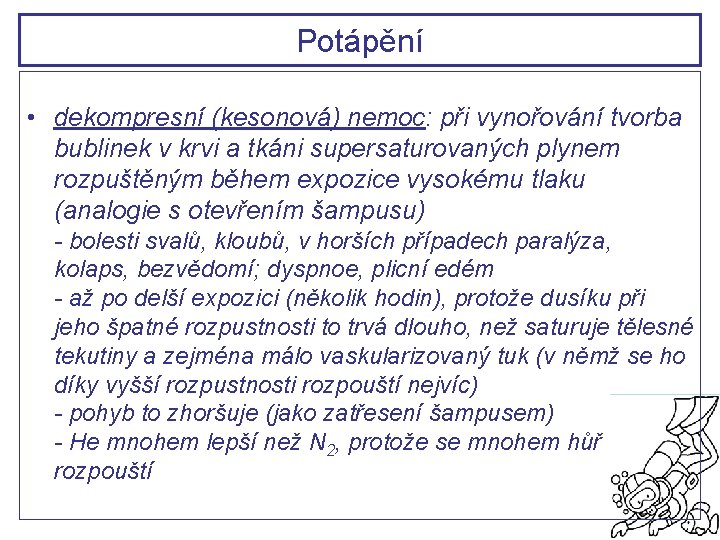 Potápění

• dekompresní (kesonová) nemoc: při vynořování tvorba bublinek v krvi a tkáni supersaturovaných plynem rozpuštěným během expozice vysokému tlaku (analogie s otevřením šampusu)
- bolesti svalů, kloubů, v horších případech paralýza, kolaps, bezvědomí; dyspnoe, plicní edém
- až po delší expozici (několik hodin), protože dusíku při jeho špatné rozpustnosti to trvá dlouho, než saturuje tělesné tekutiny a zejména málo vaskularizovaný tuk (v němž se ho díky vyšší rozpustnosti rozpouští nejvíc)
- pohyb to zhoršuje (jako zatřesení šampusem)
- He mnohem lepší než $N_2$, protože se mnohem hůř rozpouští